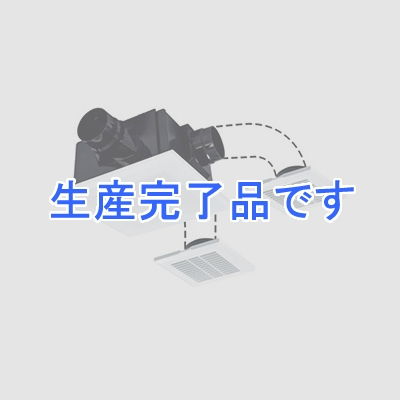 生産完了品です